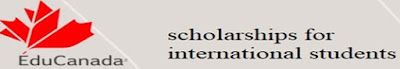 ÉduCanada

scholarships for international students